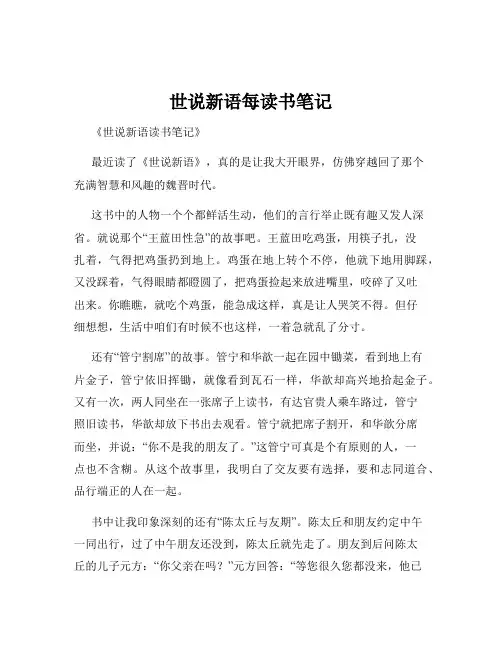 世说新语每读书笔记

《世说新语读书笔记》

最近读了《世说新语》，真的是让我大开眼界，仿佛穿越回了那个充满智慧和风趣的魏晋时代。

这书中的人物一个个都鲜活生动，他们的言行举止既有趣又发人深省。就说那个“王蓝田性急”的故事吧。王蓝田吃鸡蛋，用筷子扎，没扎着，气得把鸡蛋扔到地上。鸡蛋在地上转个不停，他就下地用脚踩，又没踩着，气得眼睛都瞪圆了，把鸡蛋捡起来放进嘴里，咬碎了又吐出来。你瞧瞧，就吃个鸡蛋，能急成这样，真是让人哭笑不得。但仔细想想，生活中咱们有时候不也这样，一着急就乱了分寸。

还有“管宁割席”的故事。管宁和华歆一起在园中锄菜，看到地上有片金子，管宁依旧挥锄，就像看到瓦石一样，华歆却高兴地拾起金子。又有一次，两人同坐在一张席子上读书，有达官贵人乘车路过，管宁照旧读书，华歆却放下书出去观看。管宁就把席子割开，和华歆分席而坐，并说：“你不是我的朋友了。”这管宁可真是个有原则的人，一点也不含糊。从这个故事里，我明白了交友要有选择，要和志同道合、品行端正的人在一起。

书中让我印象深刻的还有“陈太丘与友期”。陈太丘和朋友约定中午一同出行，过了中午朋友还没到，陈太丘就先走了。朋友到后问陈太丘的儿子元方：“你父亲在吗？”元方回答：“等您很久您都没来，他已